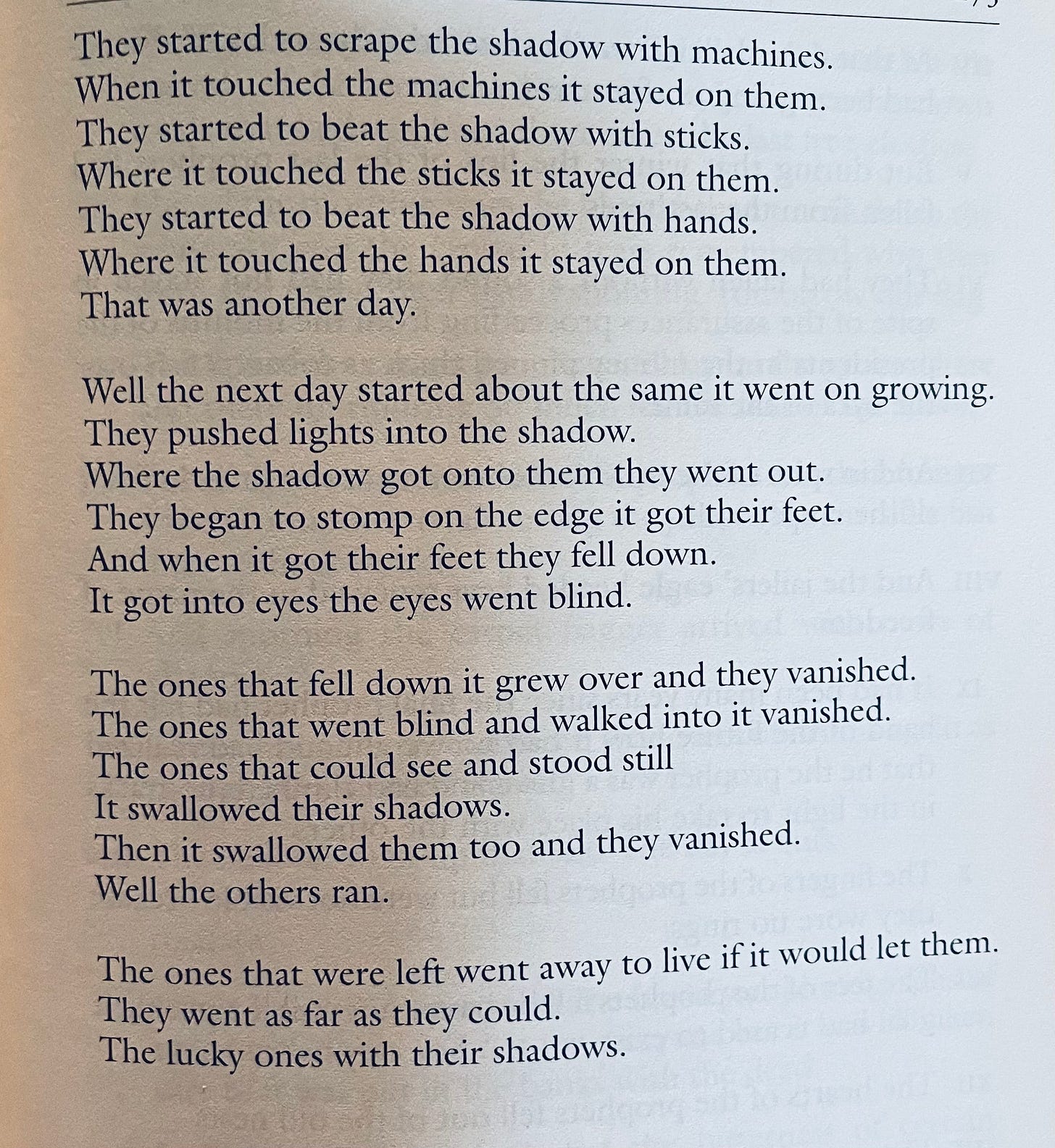 They started to scrape the shadow with machines.
When it touched the machines it stayed on them.
They started to beat the shadow with sticks.
Where it touched the sticks it stayed on them.
They started to beat the shadow with hands.
Where it touched the hands it stayed on them.
That was another day.

Well the next day started about the same it went on growing.
They pushed lights into the shadow.
Where the shadow got onto them they went out.
They began to stomp on the edge it got their feet.
And when it got their feet they fell down.
It got into eyes the eyes went blind.

The ones that fell down it grew over and they vanished.
The ones that went blind and walked into it vanished.
The ones that could see and stood still
It swallowed their shadows.
Then it swallowed them too and they vanished.
Well the others ran.

The ones that were left went away to live if it would let them.
They went as far as they could.
The lucky ones with their shadows.